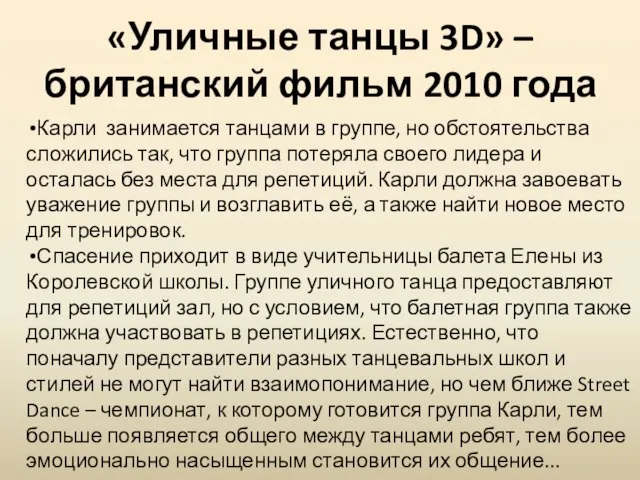 «Уличные танцы 3D» – британский фильм 2010 года

•Карли занимается танцами в группе, но обстоятельства сложились так, что группа потеряла своего лидера и осталась без места для репетиций. Карли должна завоевать уважение группы и возглавить её, а также найти новое место для тренировок.

•Спасение приходит в виде учительницы балета Елены из Королевской школы. Группе уличного танца предоставляют для репетиций зал, но с условием, что балетная группа также должна участвовать в репетициях. Естественно, что поначалу представители разных танцевальных школ и стилей не могут найти взаимопонимание, но чем ближе Street Dance – чемпионат, к которому готовится группа Карли, тем больше появляется общего между танцами ребят, тем более эмоционально насыщенным становится их общение…